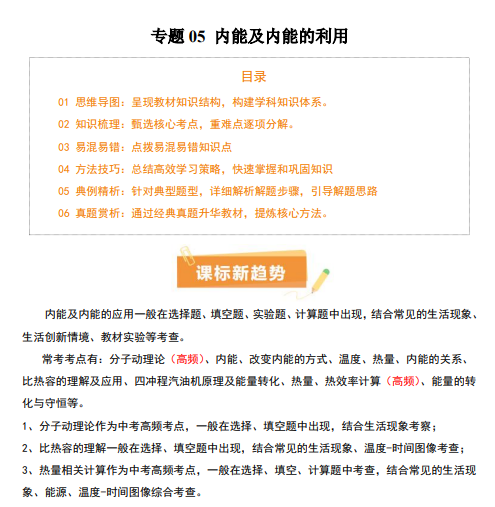 专题05 内能及内能的利用

目录

01 思维导图：呈现教材知识结构，构建学科知识体系。

02 知识梳理：甄选核心考点，重难点逐项分解。

03 易混易错：点拨易混易错知识点

04 方法技巧：总结高效学习策略，快速掌握和巩固知识

05 典例精析：针对典型题型，详细解析解题步骤，引导解题思路

06 真题赏析：通过经典真题升华教材，提炼核心方法。

课标新趋势

内能及内能的应用一般在选择题、填空题、实验题、计算题中出现，结合常见的生活现象、生活创新情境、教材实验等考查。

常考考点有：分子动理论（高频）、内能、改变内能的方式、温度、热量、内能的关系、比热容的理解及应用、四冲程汽油机原理及能量转化、热量、热效率计算（高频）、能量的转化与守恒等。

1、分子动理论作为中考高频考点，一般在选择、填空题中出现，结合生活现象考察；

2、比热容的理解一般在选择、填空题中出现，结合常见的生活现象、温度-时间图像考查；

3、热量相关计算作为中考高频考点，一般在选择、填空、计算题中考查，结合常见的生活现象、能源、温度-时间图像综合考查。